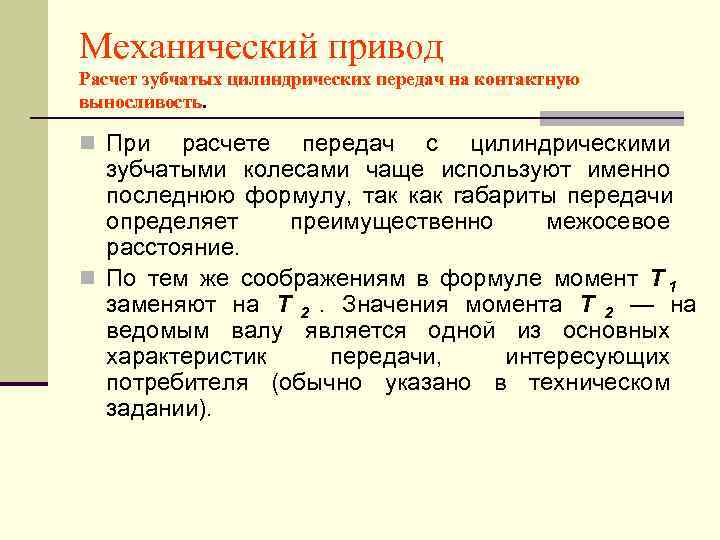 Механический привод
Расчет зубчатых цилиндрических передач на контактную выносливость.

При расчете передач с цилиндрическими зубчатыми колесами чаще используют именно последнюю формулу, так как габариты передачи определяет преимущественно межосевое расстояние.

По тем же соображениям в формуле момент $T_1$ заменяют на $T_2$ . Значения момента $T_2$ — на ведомым валу является одной из основных характеристик передачи, интересующих потребителя (обычно указано в техническом задании).